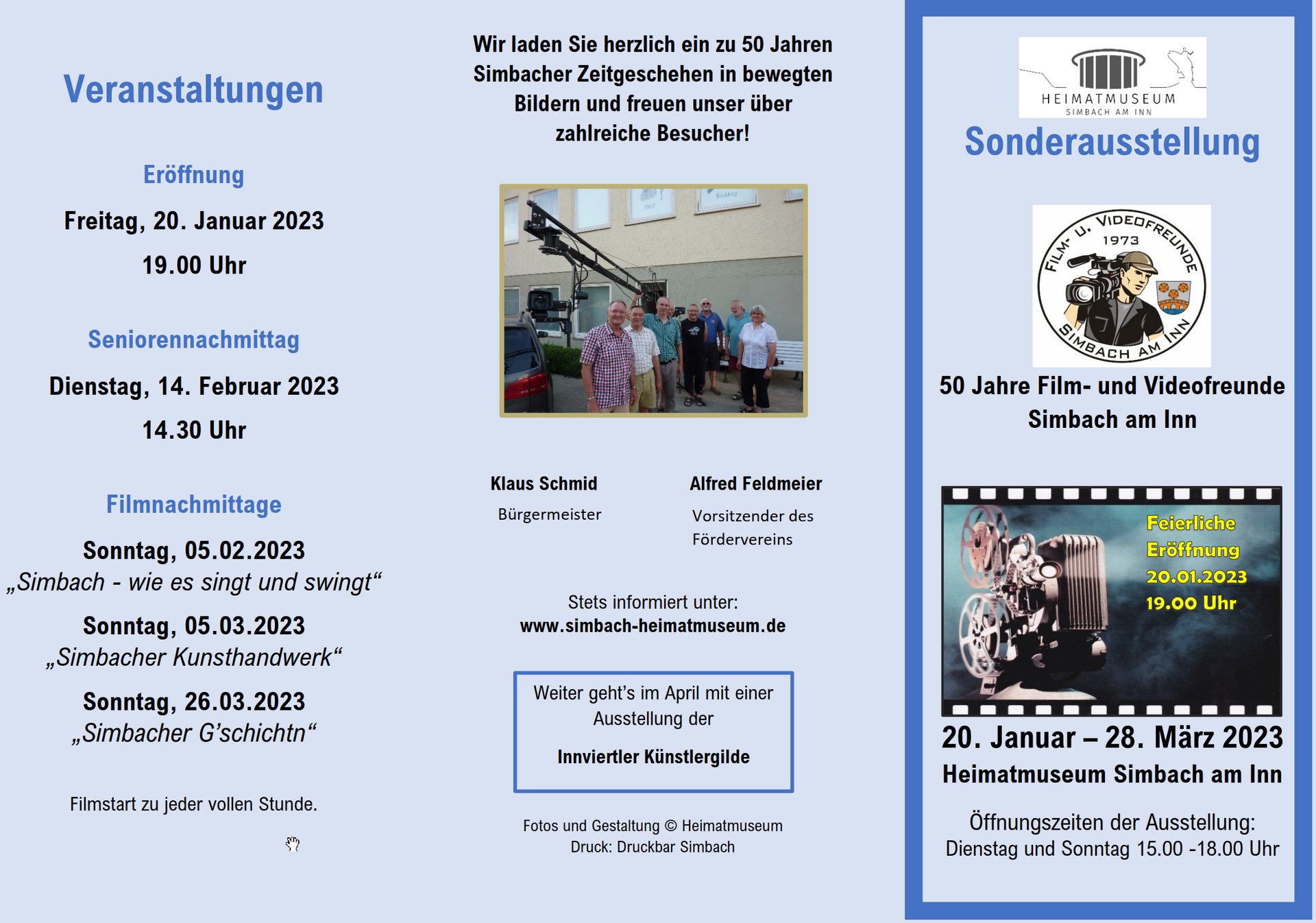 Veranstaltungen

Eröffnung

Freitag, 20. Januar 2023

19.00 Uhr

Seniorennachmittag

Dienstag, 14. Februar 2023

14.30 Uhr

Filmnachmittage

Sonntag, 05.02.2023

„Simbach - wie es singt und swingt“

Sonntag, 05.03.2023

„Simbacher Kunsthandwerk“

Sonntag, 26.03.2023

„Simbacher G'schichtn“

Filmstart zu jeder vollen Stunde.

Wir laden Sie herzlich ein zu 50 Jahren Simbacher Zeitgeschehen in bewegten Bildern und freuen unser über zahlreiche Besucher!

Klaus Schmid
Bürgermeister

Alfred Feldmeier
Vorsitzender des Fördervereins

Stets informiert unter:
www.simbach-heimatmuseum.de

Weiter geht's im April mit einer Ausstellung der

Innviertler Künstlergilde

Fotos und Gestaltung © Heimatmuseum
Druck: Druckbar Simbach

HEIMATMUSEUM
SIMBACH AM INN

Sonderausstellung

FILM- U. VIDEOFREUNDE
1973
SIMBACH AM INN

50 Jahre Film- und Videofreunde Simbach am Inn

Feierliche Eröffnung
20.01.2023
19.00 Uhr

20. Januar – 28. März 2023

Heimatmuseum Simbach am Inn

Öffnungszeiten der Ausstellung:
Dienstag und Sonntag 15.00 -18.00 Uhr